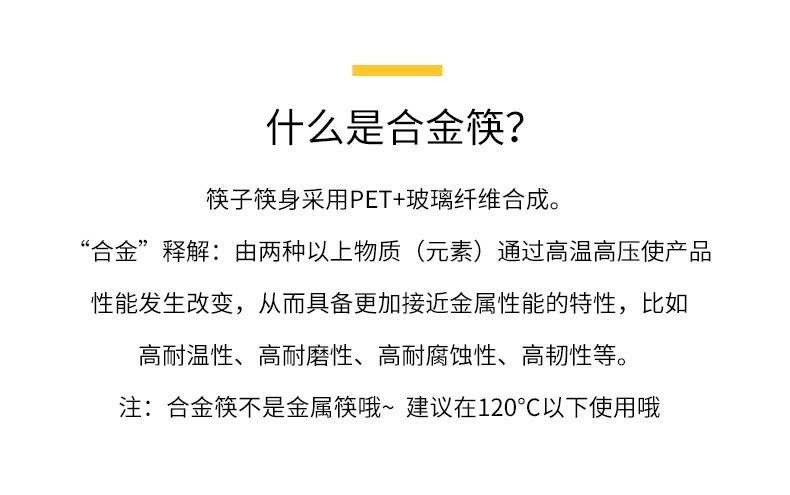 什么是合金筷？

筷子筷身采用PET+玻璃纤维合成。

“合金”释解：由两种以上物质（元素）通过高温高压使产品性能发生改变，从而具备更加接近金属性能的特性，比如高耐温性、高耐磨性、高耐腐蚀性、高韧性等。

注：合金筷不是金属筷哦~ 建议在120°C以下使用哦